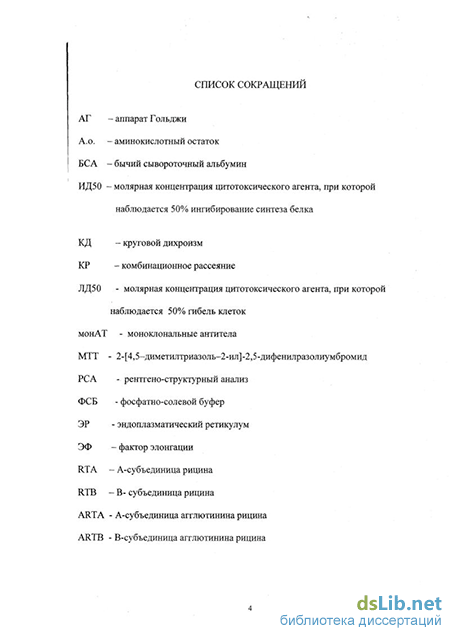 СПИСОК СОКРАЩЕНИЙ

АГ – аппарат Гольджи

А.о. – аминокислотный остаток

БСА – бычий сывороточный альбумин

ИД50 – молярная концентрация цитотоксического агента, при которой наблюдается 50% ингибирование синтеза белка

КД – круговой дихроизм

КР – комбинационное рассеяние

ЛД50 - молярная концентрация цитотоксического агента, при которой наблюдается 50% гибель клеток

монАТ - моноклональные антитела

МТТ - 2-[4,5–диметилтриазоль–2-ил]-2,5-дифенилразолиумбромид

РСА - рентгено-структурный анализ

ФСБ - фосфатно-солевой буфер

ЭР - эндоплазматический ретикулум

ЭФ – фактор элонгации

RTA – А-субъединица рицина

RTB – В- субъединица рицина

ARTA - А-субъединица агглютинина рицина

ARTB - В-субъединица агглютинина рицина

4

dsLib.net
библиотека диссертаций